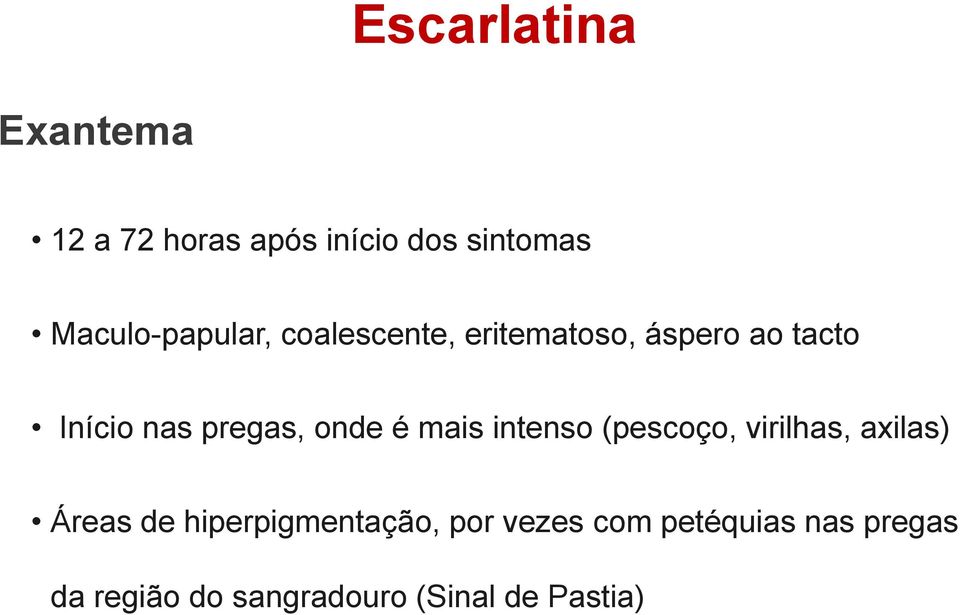 Escarlatina

Exantema

• 12 a 72 horas após início dos sintomas

• Maculo-papular, coalescente, eritematoso, áspero ao tacto

• Início nas pregas, onde é mais intenso (pescoço, virilhas, axilas)

• Áreas de hiperpigmentação, por vezes com petéquias nas pregas da região do sangradouro (Sinal de Pastia)